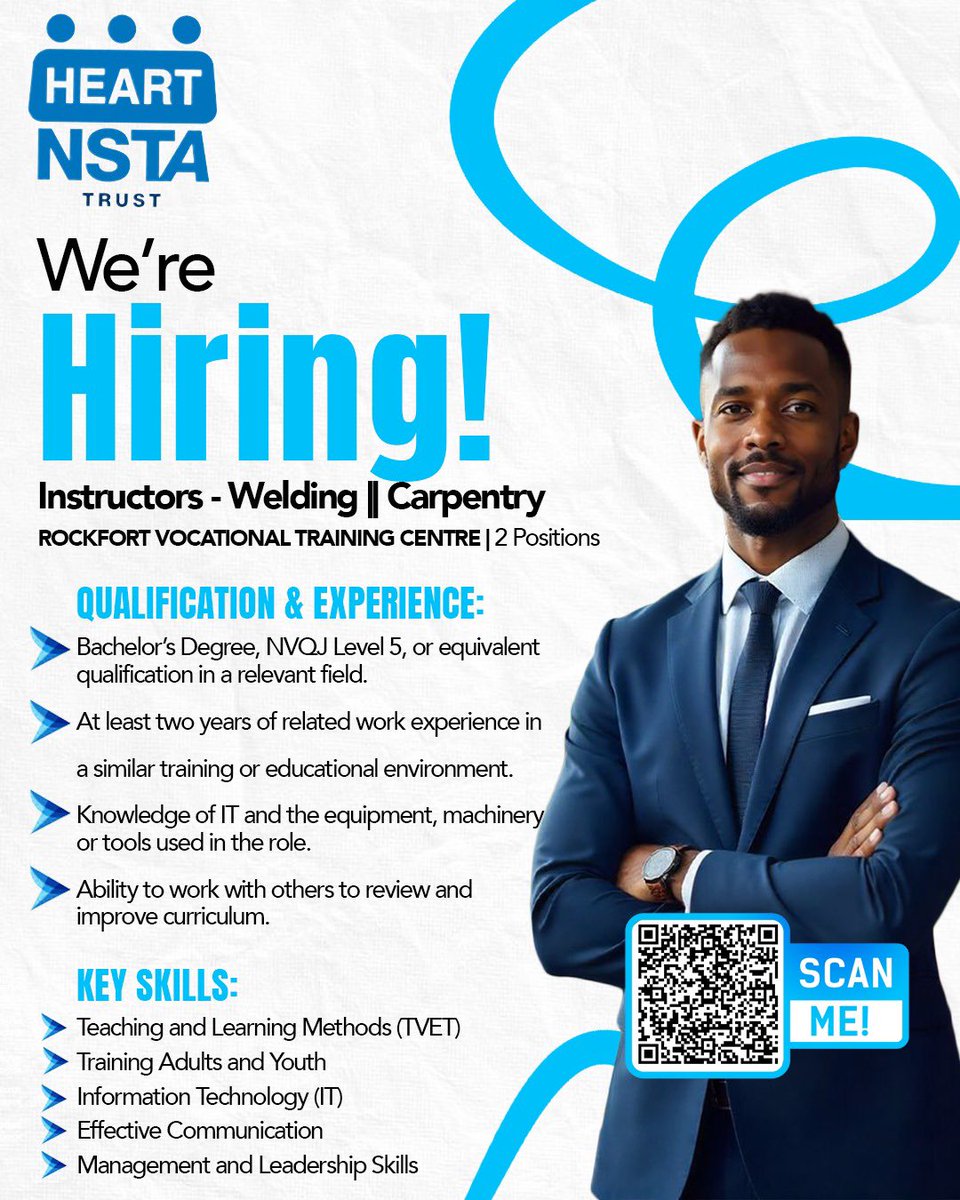 HEART
NSTA
TRUST

We're
Hiring!

Instructors - Welding || Carpentry
ROCKFORT VOCATIONAL TRAINING CENTRE | 2 Positions

QUALIFICATION & EXPERIENCE:

Bachelor's Degree, NVQJ Level 5, or equivalent qualification in a relevant field.

At least two years of related work experience in a similar training or educational environment.

Knowledge of IT and the equipment, machinery or tools used in the role.

Ability to work with others to review and improve curriculum.

KEY SKILLS:

Teaching and Learning Methods (TVET)
Training Adults and Youth
Information Technology (IT)
Effective Communication
Management and Leadership Skills

SCAN ME!